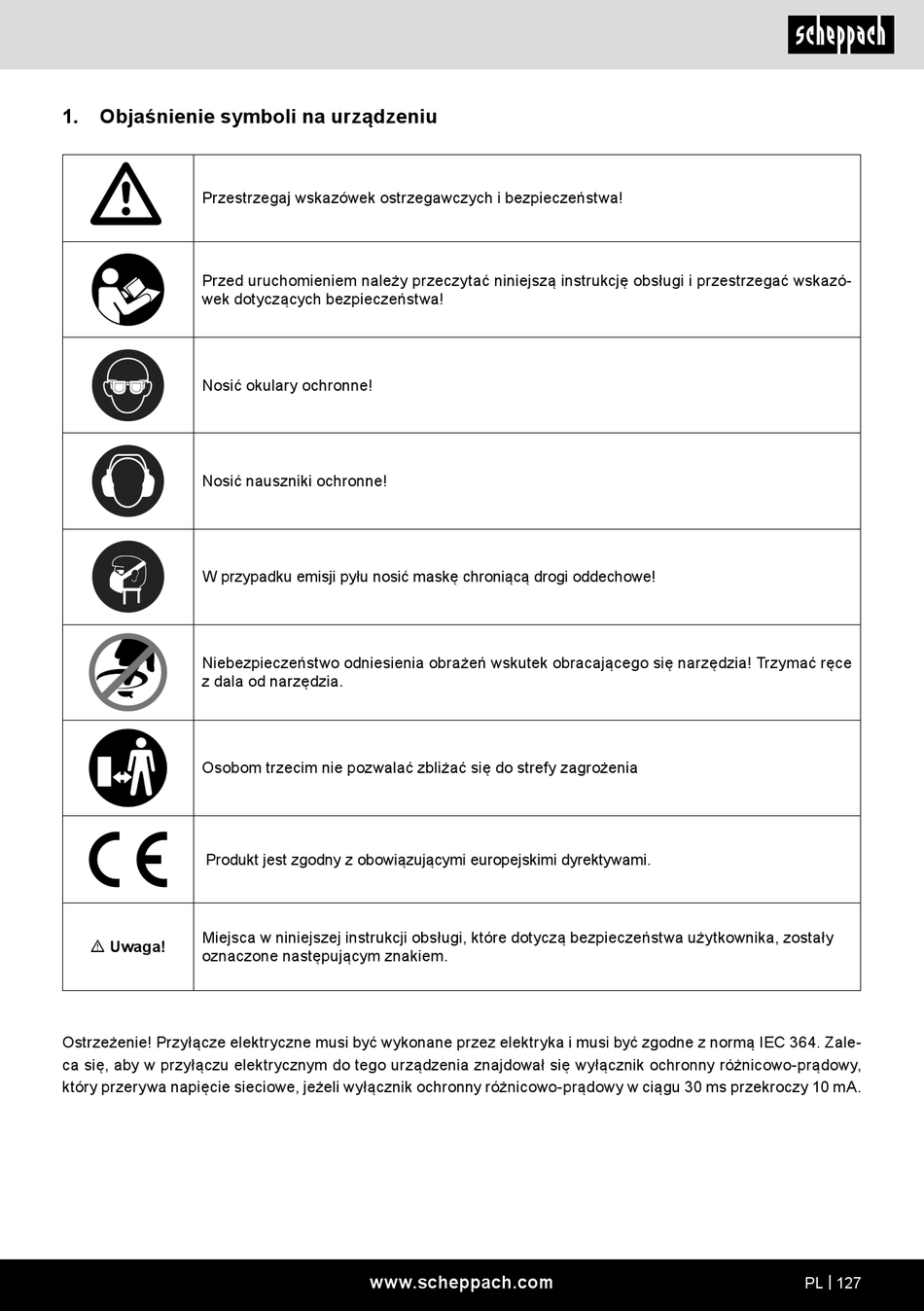 scheppach

1. Objaśnienie symboli na urządzeniu

| | |
|---|---|
| | Przestrzegaj wskazówek ostrzegawczych i bezpieczeństwa! |
| | Przed uruchomieniem należy przeczytać niniejszą instrukcję obsługi i przestrzegać wskazówek dotyczących bezpieczeństwa! |
| | Nosić okulary ochronne! |
| | Nosić nauszniki ochronne! |
| | W przypadku emisji pyłu nosić maskę chroniącą drogi oddechowe! |
| | Niebezpieczeństwo odniesienia obrażeń wskutek obracającego się narzędzia! Trzymać ręce z dala od narzędzia. |
| | Osobom trzecim nie pozwalać zbliżać się do strefy zagrożenia |
| CE | Produkt jest zgodny z obowiązującymi europejskimi dyrektywami. |
| ⚠ Uwaga! | Miejsca w niniejszej instrukcji obsługi, które dotyczą bezpieczeństwa użytkownika, zostały oznaczone następującym znakiem. |

Ostrzeżenie! Przyłącze elektryczne musi być wykonane przez elektryka i musi być zgodne z normą IEC 364. Zaleca się, aby w przyłączu elektrycznym do tego urządzenia znajdował się wyłącznik ochronny różnicowo-prądowy, który przerywa napięcie sieciowe, jeżeli wyłącznik ochronny różnicowo-prądowy w ciągu 30 ms przekroczy 10 mA.

www.scheppach.com

PL | 127